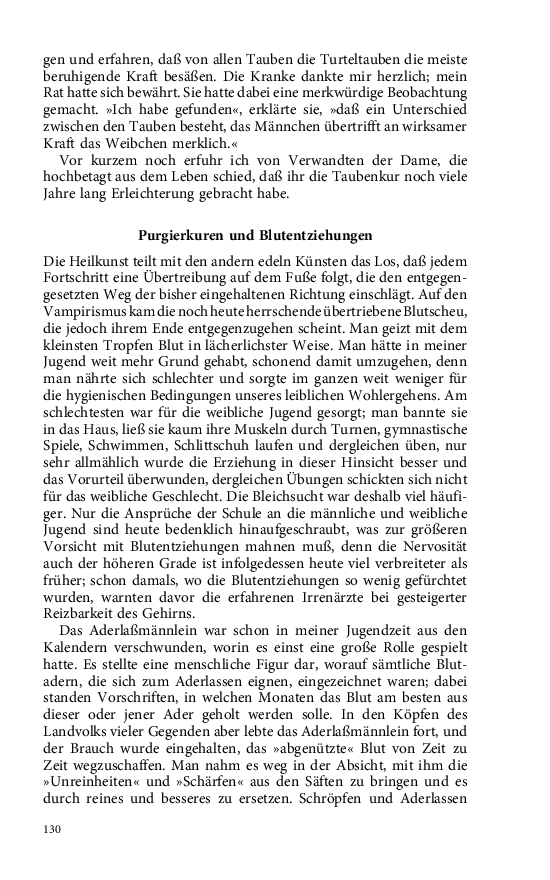 gen und erfahren, daß von allen Tauben die Turteltauben die meiste beruhigende Kraft besäßen. Die Kranke dankte mir herzlich; mein Rat hatte sich bewährt. Sie hatte dabei eine merkwürdige Beobachtung gemacht. »Ich habe gefunden«, erklärte sie, »daß ein Unterschied zwischen den Tauben besteht, das Männchen übertrifft an wirksamer Kraft das Weibchen merklich.«

Vor kurzem noch erfuhr ich von Verwandten der Dame, die hochbetagt aus dem Leben schied, daß ihr die Taubenkur noch viele Jahre lang Erleichterung gebracht habe.

Purgierkuren und Blutentziehungen

Die Heilkunst teilt mit den andern edeln Künsten das Los, daß jedem Fortschritt eine Übertreibung auf dem Fuße folgt, die den entgegengesetzten Weg der bisher eingehaltenen Richtung einschlägt. Auf den Vampirismus kam die noch heute herrschende übertriebene Blutscheu, die jedoch ihrem Ende entgegenzugehen scheint. Man geizt mit dem kleinsten Tropfen Blut in lächerlichster Weise. Man hätte in meiner Jugend weit mehr Grund gehabt, schonend damit umzugehen, denn man nährte sich schlechter und sorgte im ganzen weit weniger für die hygienischen Bedingungen unseres leiblichen Wohlergehens. Am schlechtesten war für die weibliche Jugend gesorgt; man bannte sie in das Haus, ließ sie kaum ihre Muskeln durch Turnen, gymnastische Spiele, Schwimmen, Schlittschuh laufen und dergleichen üben, nur sehr allmählich wurde die Erziehung in dieser Hinsicht besser und das Vorurteil überwunden, dergleichen Übungen schickten sich nicht für das weibliche Geschlecht. Die Bleichsucht war deshalb viel häufiger. Nur die Ansprüche der Schule an die männliche und weibliche Jugend sind heute bedenklich hinaufgeschraubt, was zur größeren Vorsicht mit Blutentziehungen mahnen muß, denn die Nervosität auch der höheren Grade ist infolgedessen heute viel verbreiteter als früher; schon damals, wo die Blutentziehungen so wenig gefürchtet wurden, warnten davor die erfahrenen Irrenärzte bei gesteigerter Reizbarkeit des Gehirns.

Das Aderlaßmännlein war schon in meiner Jugendzeit aus den Kalendern verschwunden, worin es einst eine große Rolle gespielt hatte. Es stellte eine menschliche Figur dar, worauf sämtliche Blutadern, die sich zum Aderlassen eignen, eingezeichnet waren; dabei standen Vorschriften, in welchen Monaten das Blut am besten aus dieser oder jener Ader geholt werden solle. In den Köpfen des Landvolks vieler Gegenden aber lebte das Aderlaßmännlein fort, und der Brauch wurde eingehalten, das »abgenützte« Blut von Zeit zu Zeit wegzuschaffen. Man nahm es weg in der Absicht, mit ihm die »Unreinheiten« und »Schärfen« aus den Säften zu bringen und es durch reines und besseres zu ersetzen. Schröpfen und Aderlassen

130